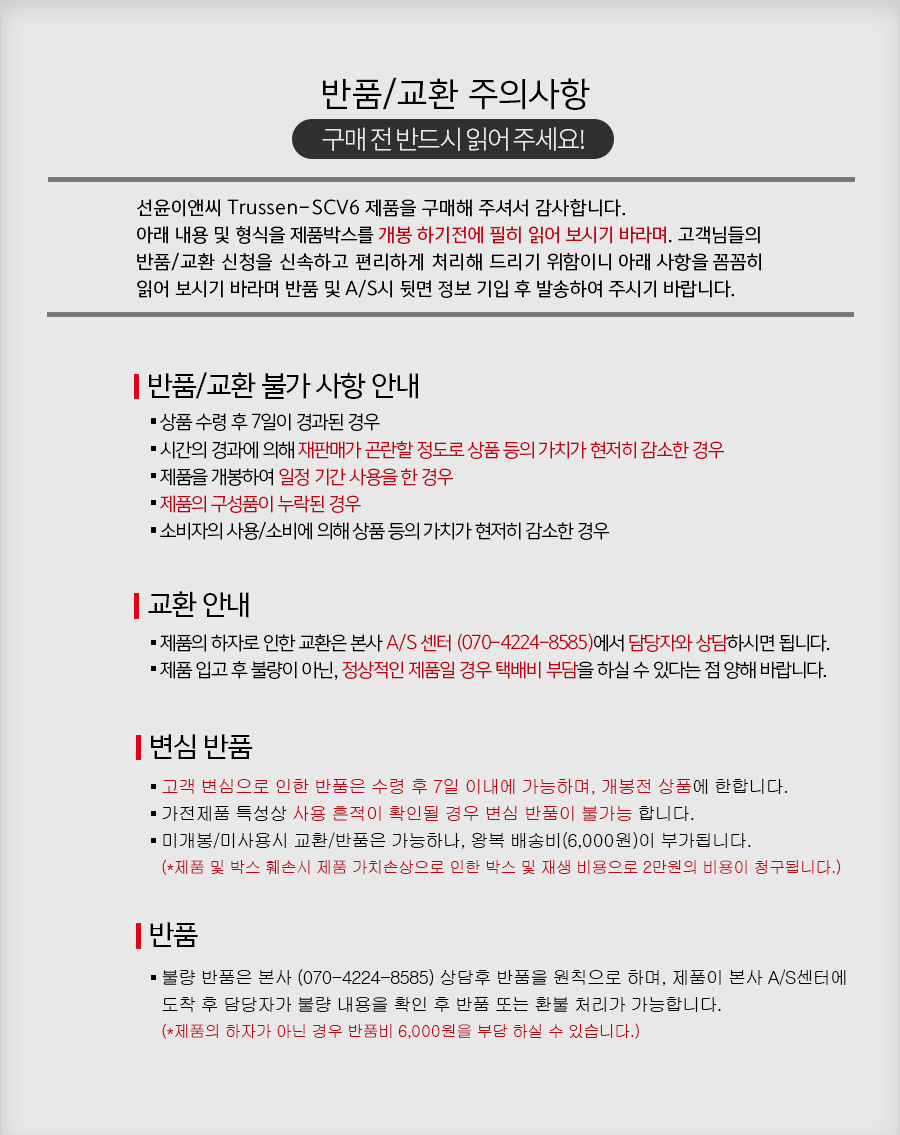 반품/교환 주의사항

구매 전 반드시 읽어 주세요!

선윤이앤씨 Trussen-SCV6 제품을 구매해 주셔서 감사합니다.
아래 내용 및 형식을 제품박스를 개봉 하기전에 필히 읽어 보시기 바라며. 고객님들의 반품/교환 신청을 신속하고 편리하게 처리해 드리기 위함이니 아래 사항을 꼼꼼히 읽어 보시기 바라며 반품 및 A/S시 뒷면 정보 기입 후 발송하여 주시기 바랍니다.

반품/교환 불가 사항 안내

▪ 상품 수령 후 7일이 경과된 경우
▪ 시간의 경과에 의해 재판매가 곤란할 정도로 상품 등의 가치가 현저히 감소한 경우
▪ 제품을 개봉하여 일정 기간 사용을 한 경우
▪ 제품의 구성품이 누락된 경우
▪ 소비자의 사용/소비에 의해 상품 등의 가치가 현저히 감소한 경우

교환 안내

▪ 제품의 하자로 인한 교환은 본사 A/S 센터 (070-4224-8585)에서 담당자와 상담하시면 됩니다.
▪ 제품 입고 후 불량이 아닌, 정상적인 제품일 경우 택배비 부담을 하실 수 있다는 점 양해 바랍니다.

변심 반품

▪ 고객 변심으로 인한 반품은 수령 후 7일 이내에 가능하며, 개봉전 상품에 한합니다.
▪ 가전제품 특성상 사용 흔적이 확인될 경우 변심 반품이 불가능 합니다.
▪ 미개봉/미사용시 교환/반품은 가능하나, 왕복 배송비(6,000원)이 부가됩니다.
(*제품 및 박스 훼손시 제품 가치손상으로 인한 박스 및 재생 비용으로 2만원의 비용이 청구됩니다.)

반품

▪ 불량 반품은 본사 (070-4224-8585) 상담후 반품을 원칙으로 하며, 제품이 본사 A/S센터에 도착 후 담당자가 불량 내용을 확인 후 반품 또는 환불 처리가 가능합니다.
(*제품의 하자가 아닌 경우 반품비 6,000원을 부담 하실 수 있습니다.)